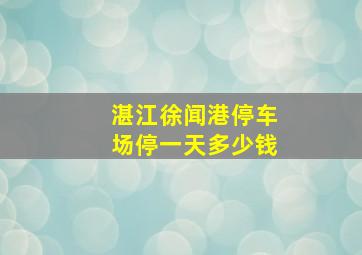 湛江徐闻港停车场停一天多少钱